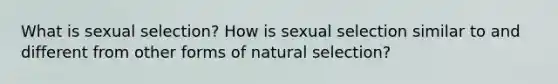 What is sexual selection? How is sexual selection similar to and different from other forms of natural selection?